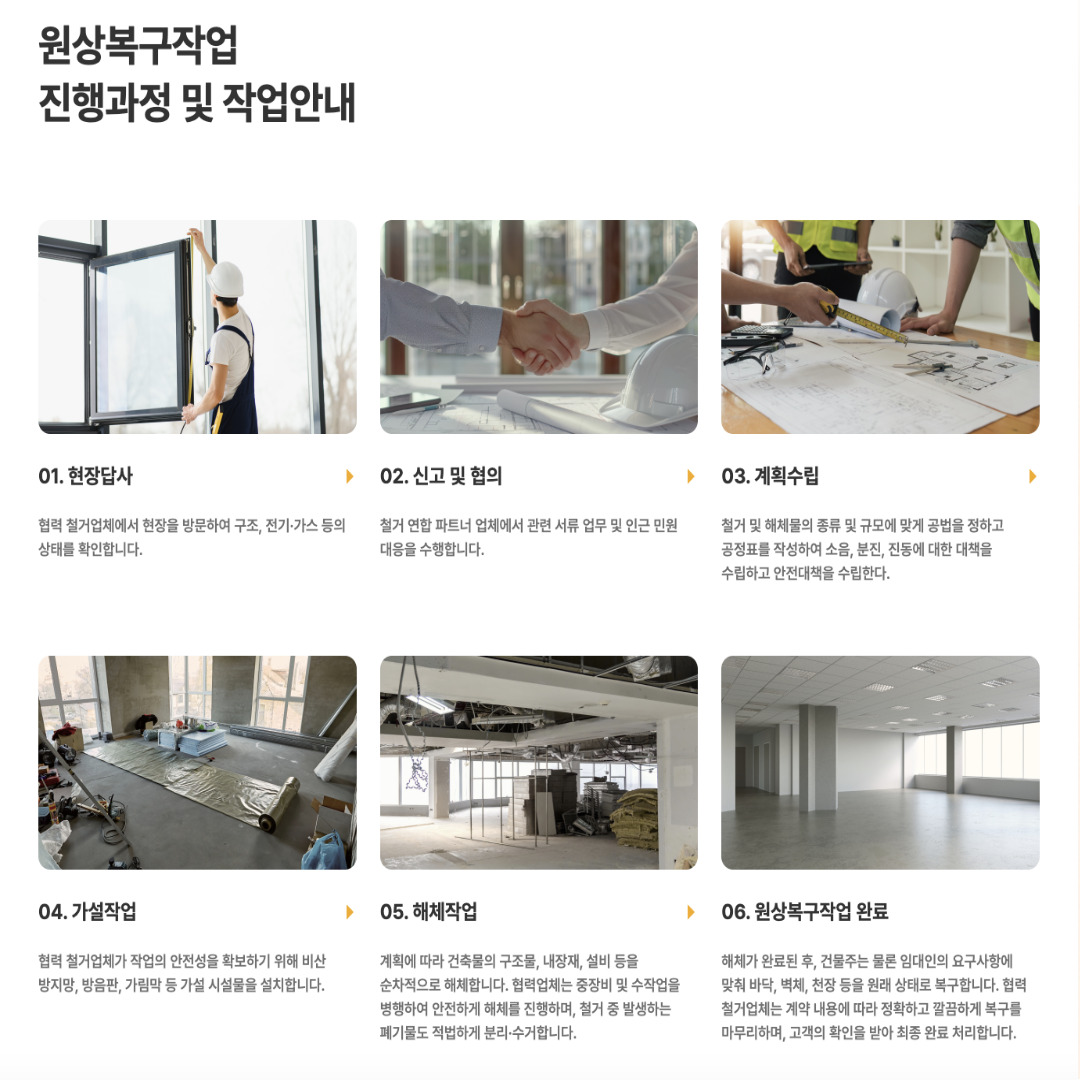 원상복구작업
진행과정 및 작업안내

01. 현장답사

협력 철거업체에서 현장을 방문하여 구조, 전기·가스 등의 상태를 확인합니다.

02. 신고 및 협의

철거 연합 파트너 업체에서 관련 서류 업무 및 인근 민원 대응을 수행합니다.

03. 계획수립

철거 및 해체물의 종류 및 규모에 맞게 공법을 정하고 공정표를 작성하여 소음, 분진, 진동에 대한 대책을 수립하고 안전대책을 수립한다.

04. 가설작업

협력 철거업체가 작업의 안전성을 확보하기 위해 비산 방지망, 방음판, 가림막 등 가설 시설물을 설치합니다.

05. 해체작업

계획에 따라 건축물의 구조물, 내장재, 설비 등을 순차적으로 해체합니다. 협력업체는 중장비 및 수작업을 병행하여 안전하게 해체를 진행하며, 철거 중 발생하는 폐기물도 적법하게 분리·수거합니다.

06. 원상복구작업 완료

해체가 완료된 후, 건물주는 물론 임대인의 요구사항에 맞춰 바닥, 벽체, 천장 등을 원래 상태로 복구합니다. 협력 철거업체는 계약 내용에 따라 정확하고 깔끔하게 복구를 마무리하며, 고객의 확인을 받아 최종 완료 처리합니다.